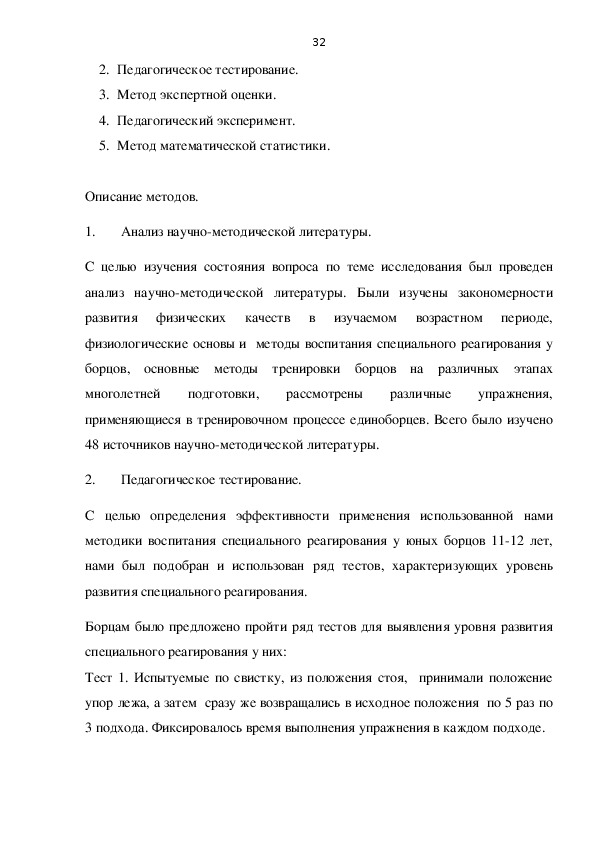 32

2. Педагогическое тестирование.
3. Метод экспертной оценки.
4. Педагогический эксперимент.
5. Метод математической статистики.

Описание методов.

1. Анализ научно-методической литературы.

С целью изучения состояния вопроса по теме исследования был проведен анализ научно-методической литературы. Были изучены закономерности развития физических качеств в изучаемом возрастном периоде, физиологические основы и методы воспитания специального реагирования у борцов, основные методы тренировки борцов на различных этапах многолетней подготовки, рассмотрены различные упражнения, применяющиеся в тренировочном процессе единоборцев. Всего было изучено 48 источников научно-методической литературы.

2. Педагогическое тестирование.

С целью определения эффективности применения использованной нами методики воспитания специального реагирования у юных борцов 11-12 лет, нами был подобран и использован ряд тестов, характеризующих уровень развития специального реагирования.

Борцам было предложено пройти ряд тестов для выявления уровня развития специального реагирования у них:
Тест 1. Испытуемые по свистку, из положения стоя, принимали положение упор лежа, а затем сразу же возвращались в исходное положения по 5 раз по 3 подхода. Фиксировалось время выполнения упражнения в каждом подходе.